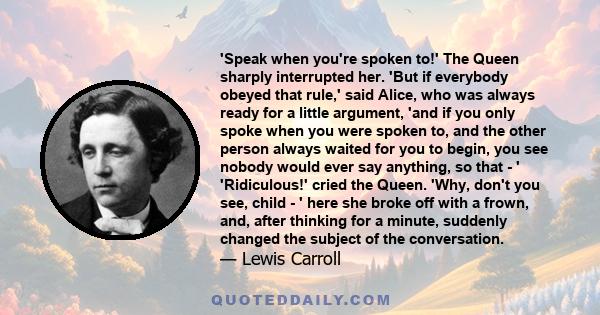 'Speak when you're spoken to!' The Queen sharply interrupted her. 'But if everybody obeyed that rule,' said Alice, who was always ready for a little argument, 'and if you only spoke when you were spoken to, and the other person always waited for you to begin, you see nobody would ever say anything, so that - ' 'Ridiculous!' cried the Queen. 'Why, don't you see, child - ' here she broke off with a frown, and, after thinking for a minute, suddenly changed the subject of the conversation.
— Lewis Carroll

QUOTEDDAILY.COM